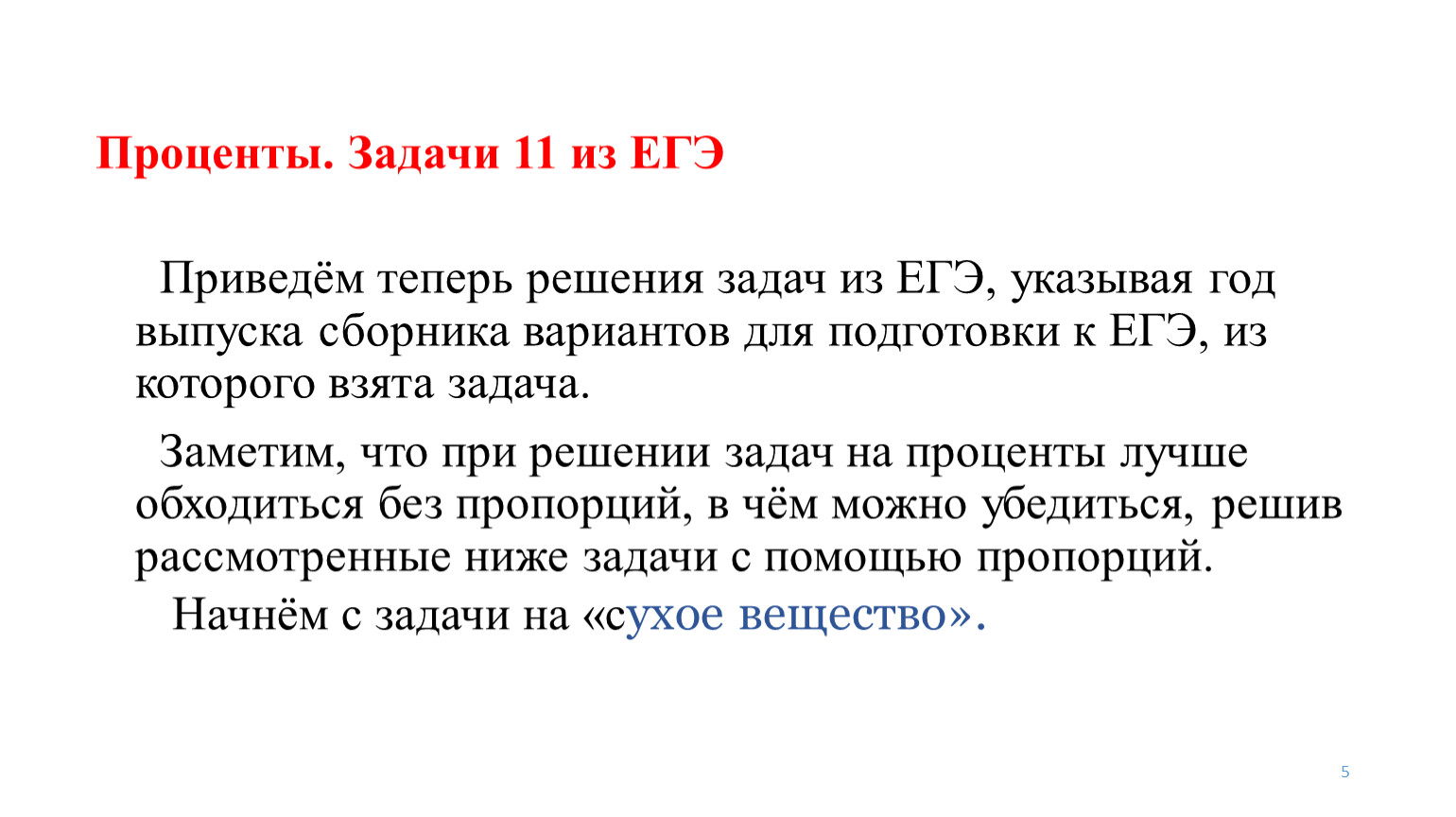 Проценты. Задачи 11 из ЕГЭ

Приведём теперь решения задач из ЕГЭ, указывая год выпуска сборника вариантов для подготовки к ЕГЭ, из которого взята задача.

Заметим, что при решении задач на проценты лучше обходиться без пропорций, в чём можно убедиться, решив рассмотренные ниже задачи с помощью пропорций.

Начнём с задачи на «сухое вещество».

5